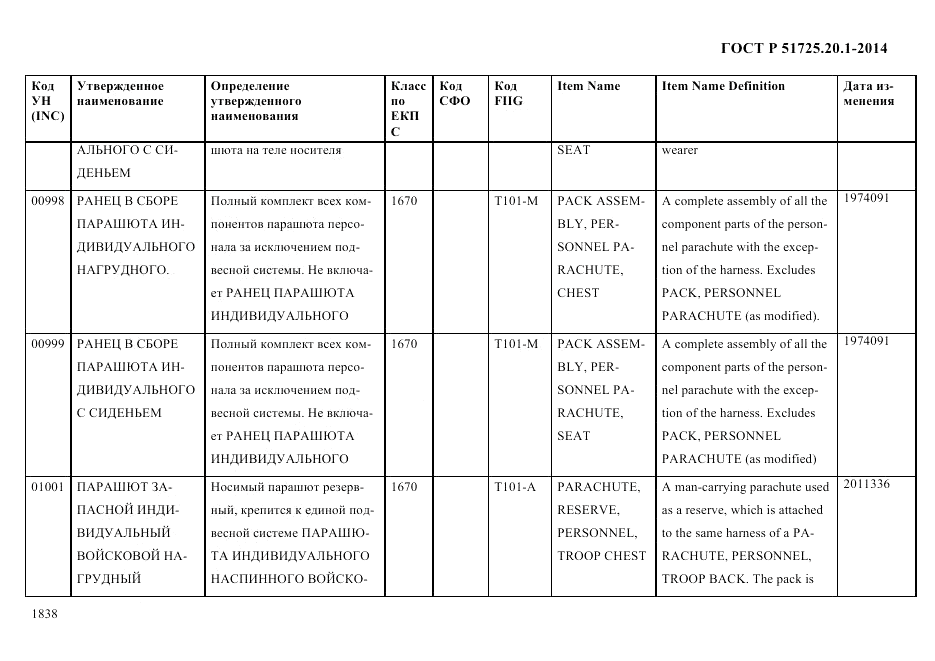 ГОСТ Р 51725.20.1-2014

| Код УН (INC) | Утвержденное наименование | Определение утвержденного наименования | Класс по ЕКПС | Код СФО | Код FIIG | Item Name | Item Name Definition | Дата изменения |
|---|---|---|---|---|---|---|---|---|
| | АЛЬНОГО С СИДЕНЬЕМ | шюта на теле носителя | | | | SEAT | wearer | |
| 00998 | РАНЕЦ В СБОРЕ ПАРАШЮТА ИНДИВИДУАЛЬНОГО НАГРУДНОГО. | Полный комплект всех компонентов парашюта персонала за исключением подвесной системы. Не включает РАНЕЦ ПАРАШЮТА ИНДИВИДУАЛЬНОГО | 1670 | | T101-M | PACK ASSEMBLY, PERSONNEL PARACHUTE, CHEST | A complete assembly of all the component parts of the personnel parachute with the exception of the harness. Excludes PACK, PERSONNEL PARACHUTE (as modified). | 1974091 |
| 00999 | РАНЕЦ В СБОРЕ ПАРАШЮТА ИНДИВИДУАЛЬНОГО С СИДЕНЬЕМ | Полный комплект всех компонентов парашюта персонала за исключением подвесной системы. Не включает РАНЕЦ ПАРАШЮТА ИНДИВИДУАЛЬНОГО | 1670 | | T101-M | PACK ASSEMBLY, PERSONNEL PARACHUTE, SEAT | A complete assembly of all the component parts of the personnel parachute with the exception of the harness. Excludes PACK, PERSONNEL PARACHUTE (as modified) | 1974091 |
| 01001 | ПАРАШЮТ ЗАПАСНОЙ ИНДИВИДУАЛЬНЫЙ ВОЙСКОВОЙ НАГРУДНЫЙ | Носимый парашют резервный, крепится к единой подвесной системе ПАРАШЮТА ИНДИВИДУАЛЬНОГО НАСПИННОГО ВОЙСКО- | 1670 | | T101-A | PARACHUTE, RESERVE, PERSONNEL, TROOP CHEST | A man-carrying parachute used as a reserve, which is attached to the same harness of a PARACHUTE, PERSONNEL, TROOP BACK. The pack is | 2011336 |

1838